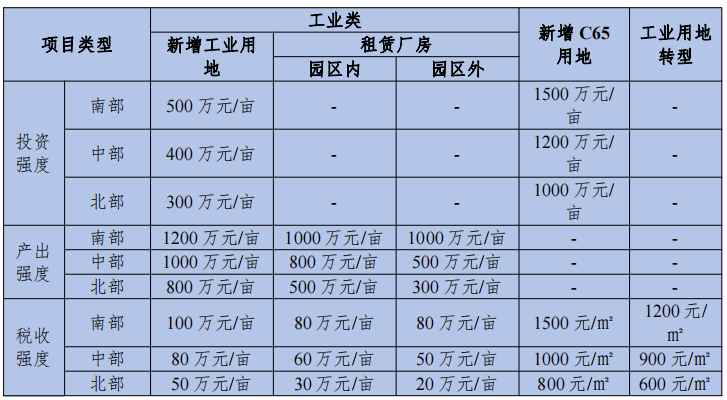 | 项目类型 |  | 工业类 |  |  | 新增C65用地 | 工业用地转型 |
|---|---|---|---|---|---|---|
|  |  | 新增工业用地 | 租赁厂房 |  |  |  |
|  |  |  | 园区内 | 园区外 |  |  |
| 投资强度 | 南部 | 500万元/亩 | - | - | 1500万元/亩 | - |
|  | 中部 | 400万元/亩 | - | - | 1200万元/亩 | - |
|  | 北部 | 300万元/亩 | - | - | 1000万元/亩 | - |
| 产出强度 | 南部 | 1200万元/亩 | 1000万元/亩 | 1000万元/亩 | - | - |
|  | 中部 | 1000万元/亩 | 800万元/亩 | 500万元/亩 | - | - |
|  | 北部 | 800万元/亩 | 500万元/亩 | 300万元/亩 | - | - |
| 税收强度 | 南部 | 100万元/亩 | 80万元/亩 | 80万元/亩 | 1500元/m² | 1200元/m² |
|  | 中部 | 80万元/亩 | 60万元/亩 | 50万元/亩 | 1000元/m² | 900元/m² |
|  | 北部 | 50万元/亩 | 30万元/亩 | 20万元/亩 | 800元/m² | 600元/m² |